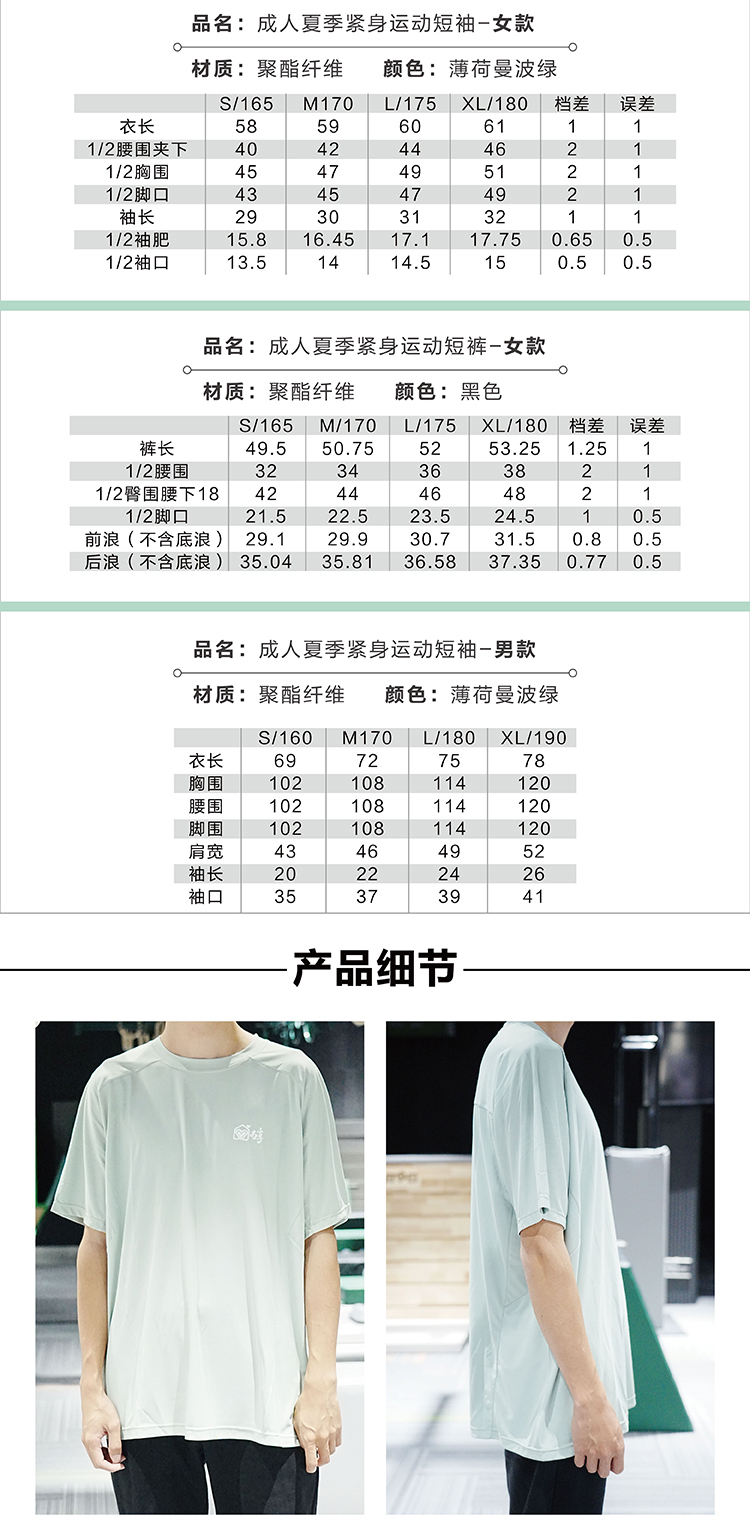 品名：成人夏季紧身运动短袖-女款

材质：聚酯纤维 颜色：薄荷曼波绿

|  | S/165 | M170 | L/175 | XL/180 | 档差 | 误差 |
|---|---|---|---|---|---|---|
| 衣长 | 58 | 59 | 60 | 61 | 1 | 1 |
| 1/2腰围夹下 | 40 | 42 | 44 | 46 | 2 | 1 |
| 1/2胸围 | 45 | 47 | 49 | 51 | 2 | 1 |
| 1/2脚口 | 43 | 45 | 47 | 49 | 2 | 1 |
| 袖长 | 29 | 30 | 31 | 32 | 1 | 1 |
| 1/2袖肥 | 15.8 | 16.45 | 17.1 | 17.75 | 0.65 | 0.5 |
| 1/2袖口 | 13.5 | 14 | 14.5 | 15 | 0.5 | 0.5 |

品名：成人夏季紧身运动短裤-女款

材质：聚酯纤维 颜色：黑色

|  | S/165 | M/170 | L/175 | XL/180 | 档差 | 误差 |
|---|---|---|---|---|---|---|
| 裤长 | 49.5 | 50.75 | 52 | 53.25 | 1.25 | 1 |
| 1/2腰围 | 32 | 34 | 36 | 38 | 2 | 1 |
| 1/2臀围腰下18 | 42 | 44 | 46 | 48 | 2 | 1 |
| 1/2脚口 | 21.5 | 22.5 | 23.5 | 24.5 | 1 | 0.5 |
| 前浪（不含底浪） | 29.1 | 29.9 | 30.7 | 31.5 | 0.8 | 0.5 |
| 后浪（不含底浪） | 35.04 | 35.81 | 36.58 | 37.35 | 0.77 | 0.5 |

品名：成人夏季紧身运动短袖-男款

材质：聚酯纤维 颜色：薄荷曼波绿

|  | S/160 | M170 | L/180 | XL/190 |
|---|---|---|---|---|
| 衣长 | 69 | 72 | 75 | 78 |
| 胸围 | 102 | 108 | 114 | 120 |
| 腰围 | 102 | 108 | 114 | 120 |
| 脚围 | 102 | 108 | 114 | 120 |
| 肩宽 | 43 | 46 | 49 | 52 |
| 袖长 | 20 | 22 | 24 | 26 |
| 袖口 | 35 | 37 | 39 | 41 |

产品细节